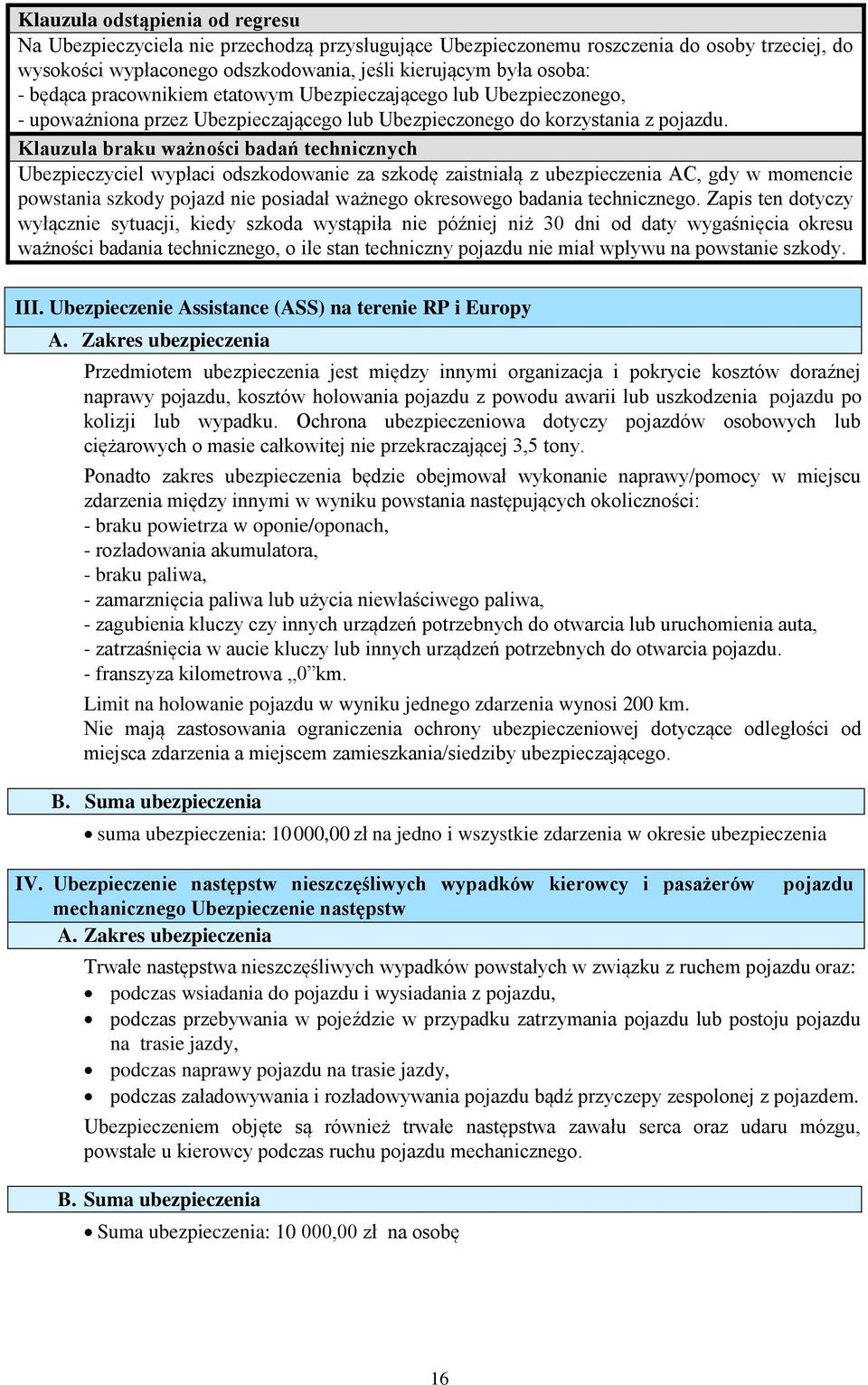 Klauzula odstąpienia od regresu

Na Ubezpieczyciela nie przechodzą przysługujące Ubezpieczonemu roszczenia do osoby trzeciej, do wysokości wypłaconego odszkodowania, jeśli kierującym była osoba:
- będąca pracownikiem etatowym Ubezpieczającego lub Ubezpieczonego,
- upoważniona przez Ubezpieczającego lub Ubezpieczonego do korzystania z pojazdu.

Klauzula braku ważności badań technicznych

Ubezpieczyciel wypłaci odszkodowanie za szkodę zaistniałą z ubezpieczenia AC, gdy w momencie powstania szkody pojazd nie posiadał ważnego okresowego badania technicznego. Zapis ten dotyczy wyłącznie sytuacji, kiedy szkoda wystąpiła nie później niż 30 dni od daty wygaśnięcia okresu ważności badania technicznego, o ile stan techniczny pojazdu nie miał wpływu na powstanie szkody.

III. Ubezpieczenie Assistance (ASS) na terenie RP i Europy

A. Zakres ubezpieczenia

Przedmiotem ubezpieczenia jest między innymi organizacja i pokrycie kosztów doraźnej naprawy pojazdu, kosztów holowania pojazdu z powodu awarii lub uszkodzenia pojazdu po kolizji lub wypadku. Ochrona ubezpieczeniowa dotyczy pojazdów osobowych lub ciężarowych o masie całkowitej nie przekraczającej 3,5 tony.

Ponadto zakres ubezpieczenia będzie obejmował wykonanie naprawy/pomocy w miejscu zdarzenia między innymi w wyniku powstania następujących okoliczności:
- braku powietrza w oponie/oponach,
- rozładowania akumulatora,
- braku paliwa,
- zamarznięcia paliwa lub użycia niewłaściwego paliwa,
- zagubienia kluczy czy innych urządzeń potrzebnych do otwarcia lub uruchomienia auta,
- zatrzaśnięcia w aucie kluczy lub innych urządzeń potrzebnych do otwarcia pojazdu.
- franszyza kilometrowa „0”km.

Limit na holowanie pojazdu w wyniku jednego zdarzenia wynosi 200 km.
Nie mają zastosowania ograniczenia ochrony ubezpieczeniowej dotyczące odległości od miejsca zdarzenia a miejscem zamieszkania/siedziby ubezpieczającego.

B. Suma ubezpieczenia

• suma ubezpieczenia: 10 000,00 zł na jedno i wszystkie zdarzenia w okresie ubezpieczenia

IV. Ubezpieczenie następstw nieszczęśliwych wypadków kierowcy i pasażerów pojazdu mechanicznego Ubezpieczenie następstw

A. Zakres ubezpieczenia

Trwałe następstwa nieszczęśliwych wypadków powstałych w związku z ruchem pojazdu oraz:
• podczas wsiadania do pojazdu i wysiadania z pojazdu,
• podczas przebywania w pojeździe w przypadku zatrzymania pojazdu lub postoju pojazdu na trasie jazdy,
• podczas naprawy pojazdu na trasie jazdy,
• podczas załadowywania i rozładowywania pojazdu bądź przyczepy zespolonej z pojazdem.

Ubezpieczeniem objęte są również trwałe następstwa zawału serca oraz udaru mózgu, powstałe u kierowcy podczas ruchu pojazdu mechanicznego.

B. Suma ubezpieczenia

• Suma ubezpieczenia: 10 000,00 zł na osobę

16